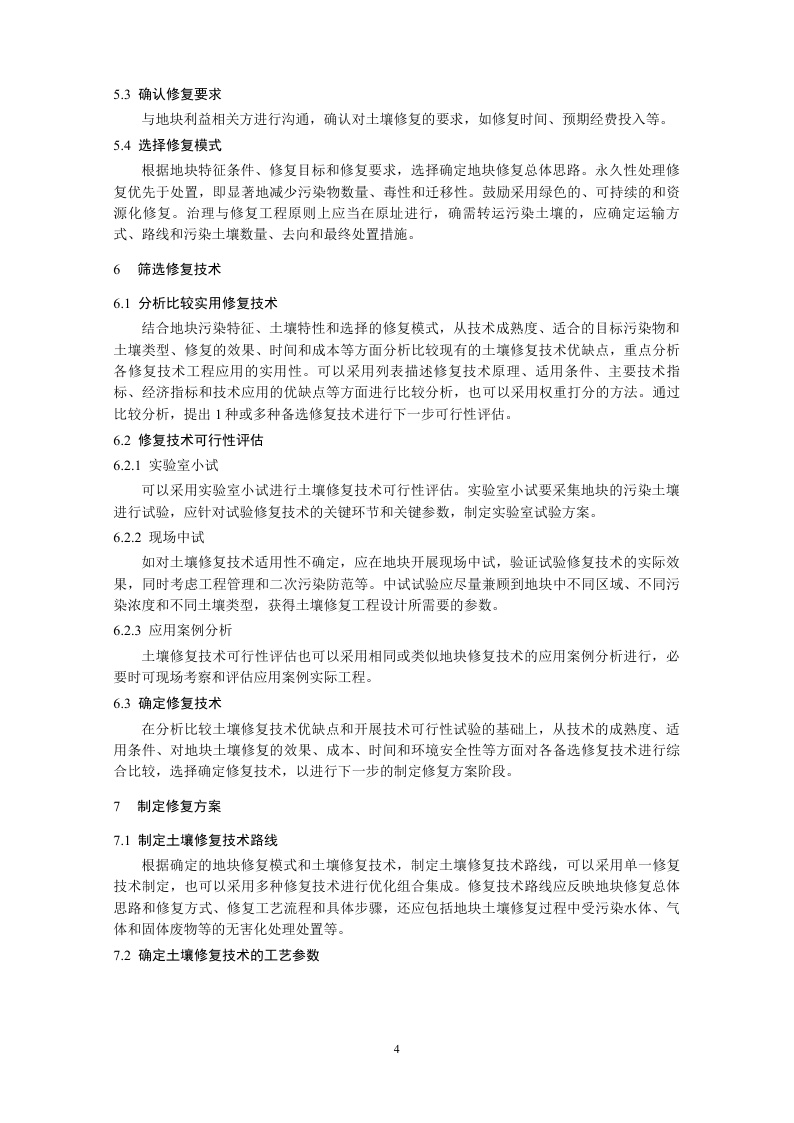 5.3 确认修复要求

与地块利益相关方进行沟通，确认对土壤修复的要求，如修复时间、预期经费投入等。

5.4 选择修复模式

根据地块特征条件、修复目标和修复要求，选择确定地块修复总体思路。永久性处理修复优先于处置，即显著地减少污染物数量、毒性和迁移性。鼓励采用绿色的、可持续的和资源化修复。治理与修复工程原则上应当在原址进行，确需转运污染土壤的，应确定运输方式、路线和污染土壤数量、去向和最终处置措施。

6 筛选修复技术

6.1 分析比较实用修复技术

结合地块污染特征、土壤特性和选择的修复模式，从技术成熟度、适合的目标污染物和土壤类型、修复的效果、时间和成本等方面分析比较现有的土壤修复技术优缺点，重点分析各修复技术工程应用的实用性。可以采用列表描述修复技术原理、适用条件、主要技术指标、经济指标和技术应用的优缺点等方面进行比较分析，也可以采用权重打分的方法。通过比较分析，提出 1 种或多种备选修复技术进行下一步可行性评估。

6.2 修复技术可行性评估

6.2.1 实验室小试

可以采用实验室小试进行土壤修复技术可行性评估。实验室小试要采集地块的污染土壤进行试验，应针对试验修复技术的关键环节和关键参数，制定实验室试验方案。

6.2.2 现场中试

如对土壤修复技术适用性不确定，应在地块开展现场中试，验证试验修复技术的实际效果，同时考虑工程管理和二次污染防范等。中试试验应尽量兼顾到地块中不同区域、不同污染浓度和不同土壤类型，获得土壤修复工程设计所需要的参数。

6.2.3 应用案例分析

土壤修复技术可行性评估也可以采用相同或类似地块修复技术的应用案例分析进行，必要时可现场考察和评估应用案例实际工程。

6.3 确定修复技术

在分析比较土壤修复技术优缺点和开展技术可行性试验的基础上，从技术的成熟度、适用条件、对地块土壤修复的效果、成本、时间和环境安全性等方面对各备选修复技术进行综合比较，选择确定修复技术，以进行下一步的制定修复方案阶段。

7 制定修复方案

7.1 制定土壤修复技术路线

根据确定的地块修复模式和土壤修复技术，制定土壤修复技术路线，可以采用单一修复技术制定，也可以采用多种修复技术进行优化组合集成。修复技术路线应反映地块修复总体思路和修复方式、修复工艺流程和具体步骤，还应包括地块土壤修复过程中受污染水体、气体和固体废物等的无害化处理处置等。

7.2 确定土壤修复技术的工艺参数

4